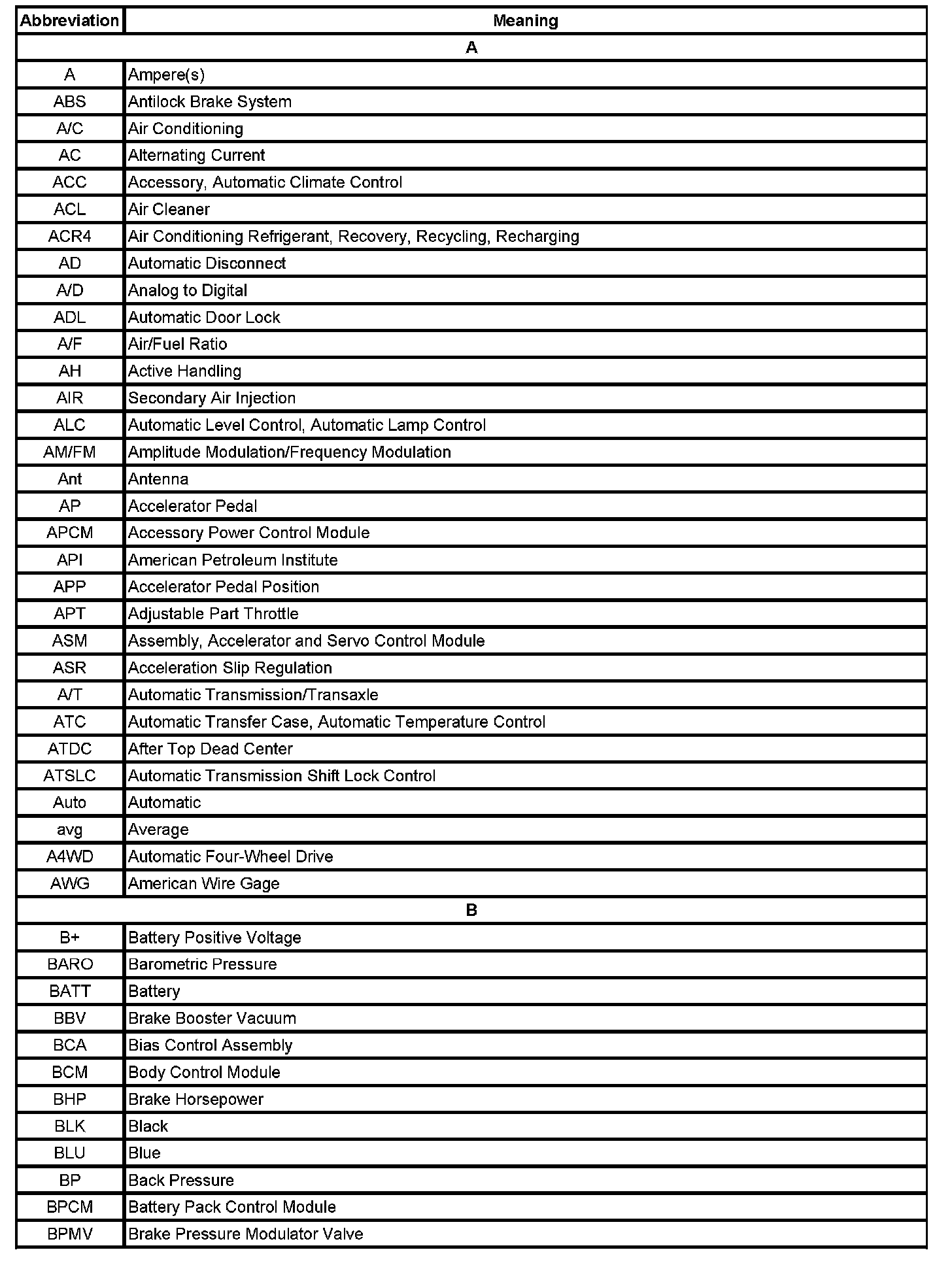 | Abbreviation | Meaning |
|---|---|
| A | |
| A | Ampere(s) |
| ABS | Antilock Brake System |
| A/C | Air Conditioning |
| AC | Alternating Current |
| ACC | Accessory, Automatic Climate Control |
| ACL | Air Cleaner |
| ACR4 | Air Conditioning Refrigerant, Recovery, Recycling, Recharging |
| AD | Automatic Disconnect |
| A/D | Analog to Digital |
| ADL | Automatic Door Lock |
| A/F | Air/Fuel Ratio |
| AH | Active Handling |
| AIR | Secondary Air Injection |
| ALC | Automatic Level Control, Automatic Lamp Control |
| AM/FM | Amplitude Modulation/Frequency Modulation |
| Ant | Antenna |
| AP | Accelerator Pedal |
| APCM | Accessory Power Control Module |
| API | American Petroleum Institute |
| APP | Accelerator Pedal Position |
| APT | Adjustable Part Throttle |
| ASM | Assembly, Accelerator and Servo Control Module |
| ASR | Acceleration Slip Regulation |
| A/T | Automatic Transmission/Transaxle |
| ATC | Automatic Transfer Case, Automatic Temperature Control |
| ATDC | After Top Dead Center |
| ATSLC | Automatic Transmission Shift Lock Control |
| Auto | Automatic |
| avg | Average |
| A4WD | Automatic Four-Wheel Drive |
| AWG | American Wire Gage |
| B | |
| B+ | Battery Positive Voltage |
| BARO | Barometric Pressure |
| BATT | Battery |
| BBV | Brake Booster Vacuum |
| BCA | Bias Control Assembly |
| BCM | Body Control Module |
| BHP | Brake Horsepower |
| BLK | Black |
| BLU | Blue |
| BP | Back Pressure |
| BPCM | Battery Pack Control Module |
| BPMV | Brake Pressure Modulator Valve |